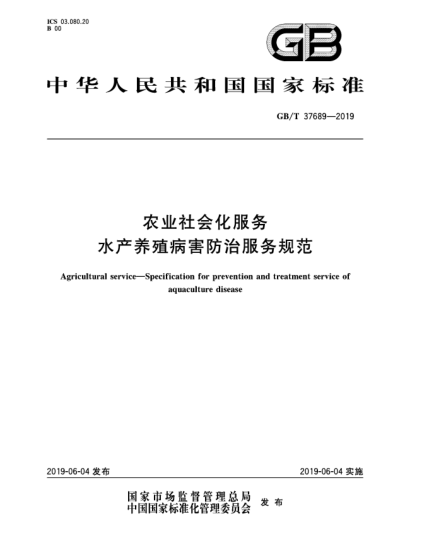 ICS 03.080.20
B 00

GB

中华人民共和国国家标准

GB/T 37689—2019

农业社会化服务
水产养殖病害防治服务规范

Agricultural service—Specification for prevention and treatment service of aquaculture disease

2019-06-04 发布

2019-06-04 实施

国家市场监督管理总局
中国国家标准化管理委员会 发布